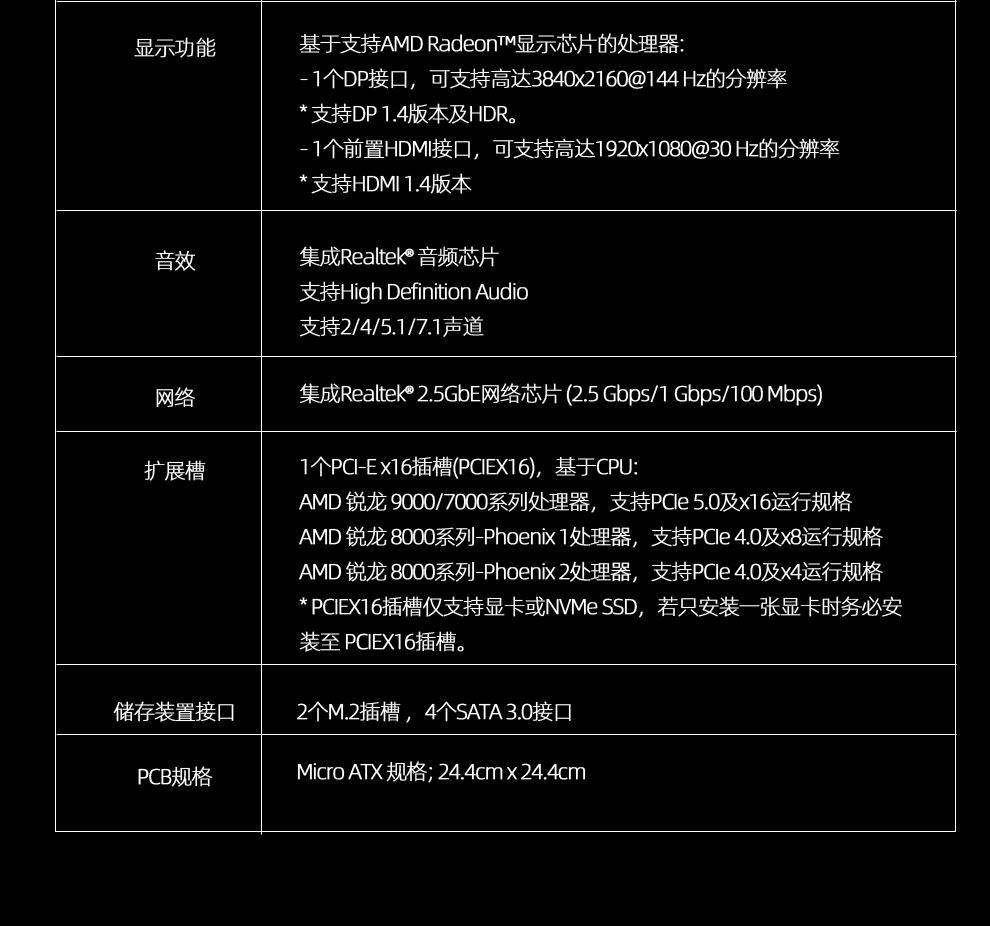 | | |
|---|---|
| 显示功能 | 基于支持AMD Radeon™显示芯片的处理器:<br>- 1个DP接口，可支持高达3840x2160@144 Hz的分辨率<br>* 支持DP 1.4版本及HDR。<br>- 1个前置HDMI接口，可支持高达1920x1080@30 Hz的分辨率<br>* 支持HDMI 1.4版本 |
| 音效 | 集成Realtek® 音频芯片<br>支持High Definition Audio<br>支持2/4/5.1/7.1声道 |
| 网络 | 集成Realtek® 2.5GbE网络芯片 (2.5 Gbps/1 Gbps/100 Mbps) |
| 扩展槽 | 1个PCI-E x16插槽(PCIEX16)，基于CPU:<br>AMD 锐龙 9000/7000系列处理器，支持PCIe 5.0及x16运行规格<br>AMD 锐龙 8000系列-Phoenix 1处理器，支持PCIe 4.0及x8运行规格<br>AMD 锐龙 8000系列-Phoenix 2处理器，支持PCIe 4.0及x4运行规格<br>* PCIEX16插槽仅支持显卡或NVMe SSD，若只安装一张显卡时务必安装至 PCIEX16插槽。 |
| 储存装置接口 | 2个M.2插槽，4个SATA 3.0接口 |
| PCB规格 | Micro ATX 规格; 24.4cm x 24.4cm |